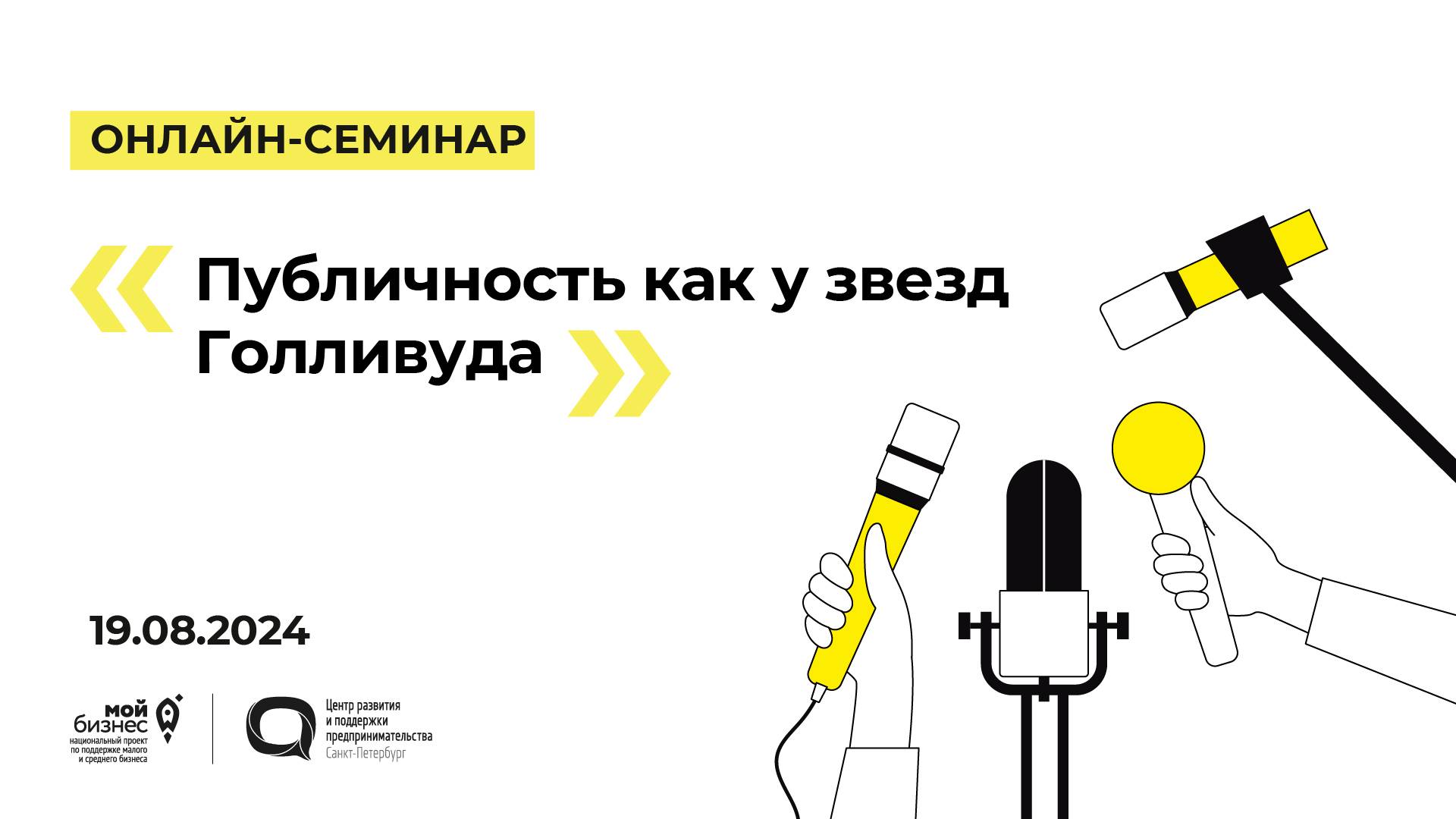 ОНЛАЙН-СЕМИНАР

Публичность как у звезд Голливуда

19.08.2024

мой бизнес
национальный проект по поддержке малого и среднего бизнеса

Центр развития и поддержки предпринимательства
Санкт-Петербург